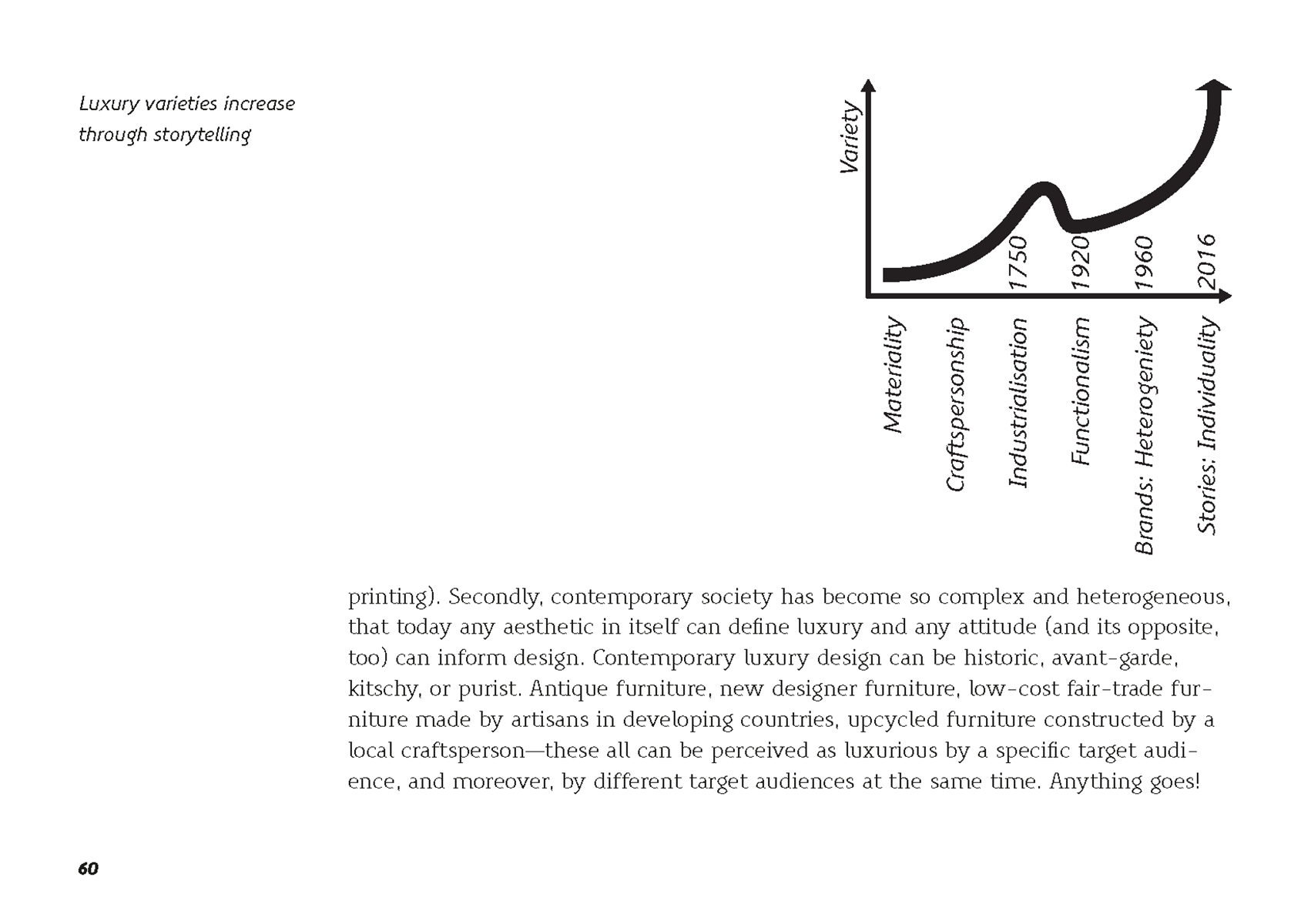 Luxury varieties increase through storytelling

Variety

1750
1920
1960
2016

Materiality
Craftspersonship
Industrialisation
Functionalism
Brands: Heterogeniety
Stories: Individuality

printing). Secondly, contemporary society has become so complex and heterogeneous, that today any aesthetic in itself can define luxury and any attitude (and its opposite, too) can inform design. Contemporary luxury design can be historic, avant-garde, kitschy, or purist. Antique furniture, new designer furniture, low-cost fair-trade furniture made by artisans in developing countries, upcycled furniture constructed by a local craftsperson—these all can be perceived as luxurious by a specific target audience, and moreover, by different target audiences at the same time. Anything goes!

60